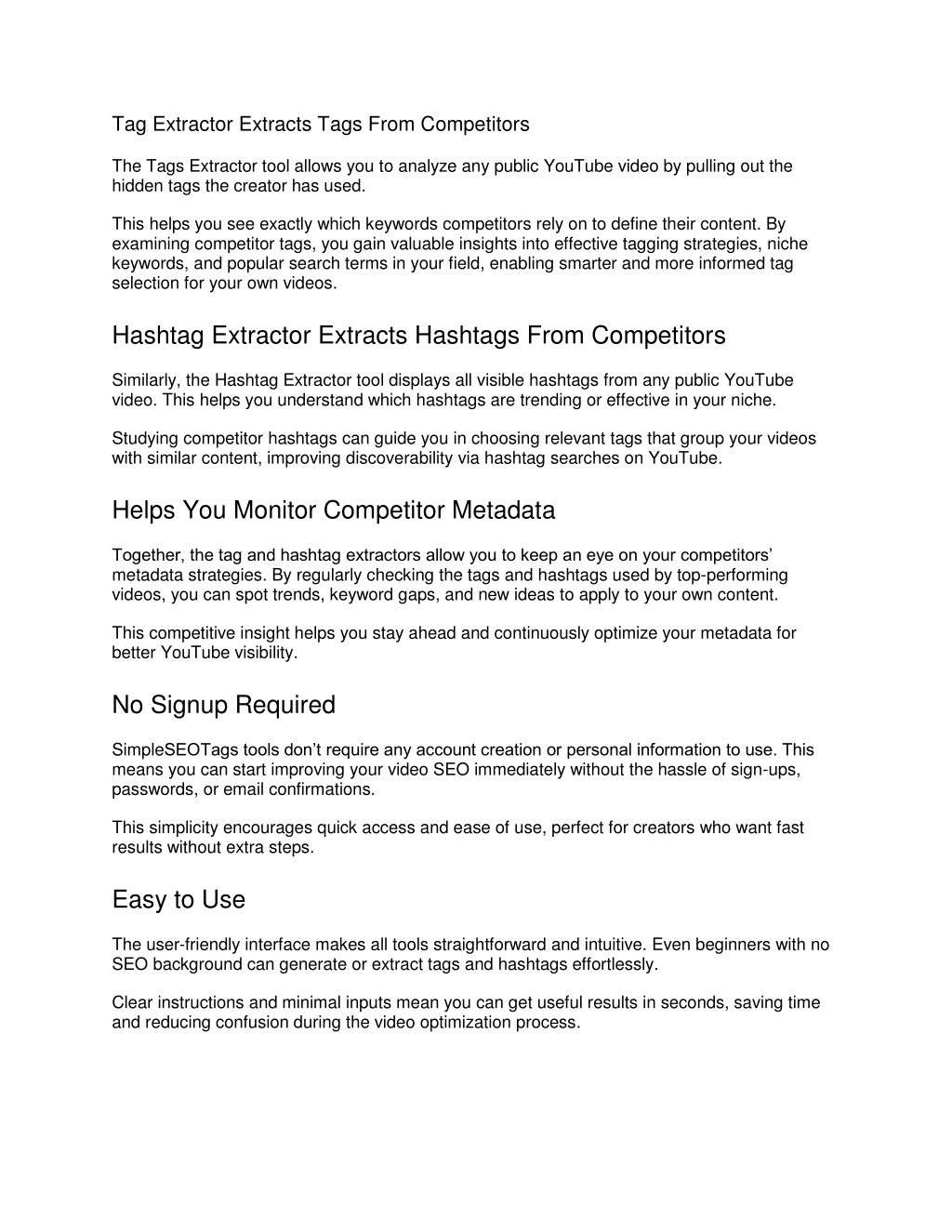 Tag Extractor Extracts Tags From Competitors

The Tags Extractor tool allows you to analyze any public YouTube video by pulling out the hidden tags the creator has used.

This helps you see exactly which keywords competitors rely on to define their content. By examining competitor tags, you gain valuable insights into effective tagging strategies, niche keywords, and popular search terms in your field, enabling smarter and more informed tag selection for your own videos.

Hashtag Extractor Extracts Hashtags From Competitors

Similarly, the Hashtag Extractor tool displays all visible hashtags from any public YouTube video. This helps you understand which hashtags are trending or effective in your niche.

Studying competitor hashtags can guide you in choosing relevant tags that group your videos with similar content, improving discoverability via hashtag searches on YouTube.

Helps You Monitor Competitor Metadata

Together, the tag and hashtag extractors allow you to keep an eye on your competitors' metadata strategies. By regularly checking the tags and hashtags used by top-performing videos, you can spot trends, keyword gaps, and new ideas to apply to your own content.

This competitive insight helps you stay ahead and continuously optimize your metadata for better YouTube visibility.

No Signup Required

SimpleSEOTags tools don't require any account creation or personal information to use. This means you can start improving your video SEO immediately without the hassle of sign-ups, passwords, or email confirmations.

This simplicity encourages quick access and ease of use, perfect for creators who want fast results without extra steps.

Easy to Use

The user-friendly interface makes all tools straightforward and intuitive. Even beginners with no SEO background can generate or extract tags and hashtags effortlessly.

Clear instructions and minimal inputs mean you can get useful results in seconds, saving time and reducing confusion during the video optimization process.